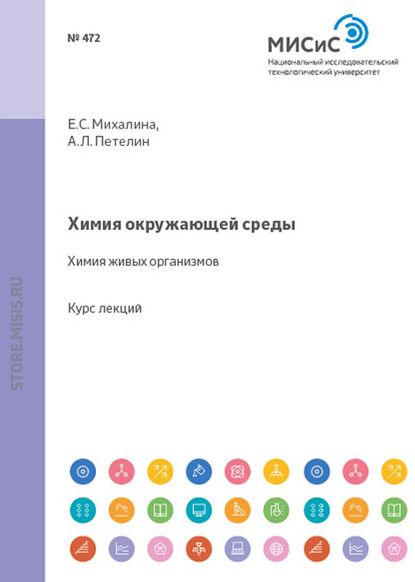 № 472

МИСиС
Национальный исследовательский технологический университет

Е.С. Михалина,
А.Л. Петелин

Химия окружающей среды

Химия живых организмов

Курс лекций

STORE.MISIS.RU